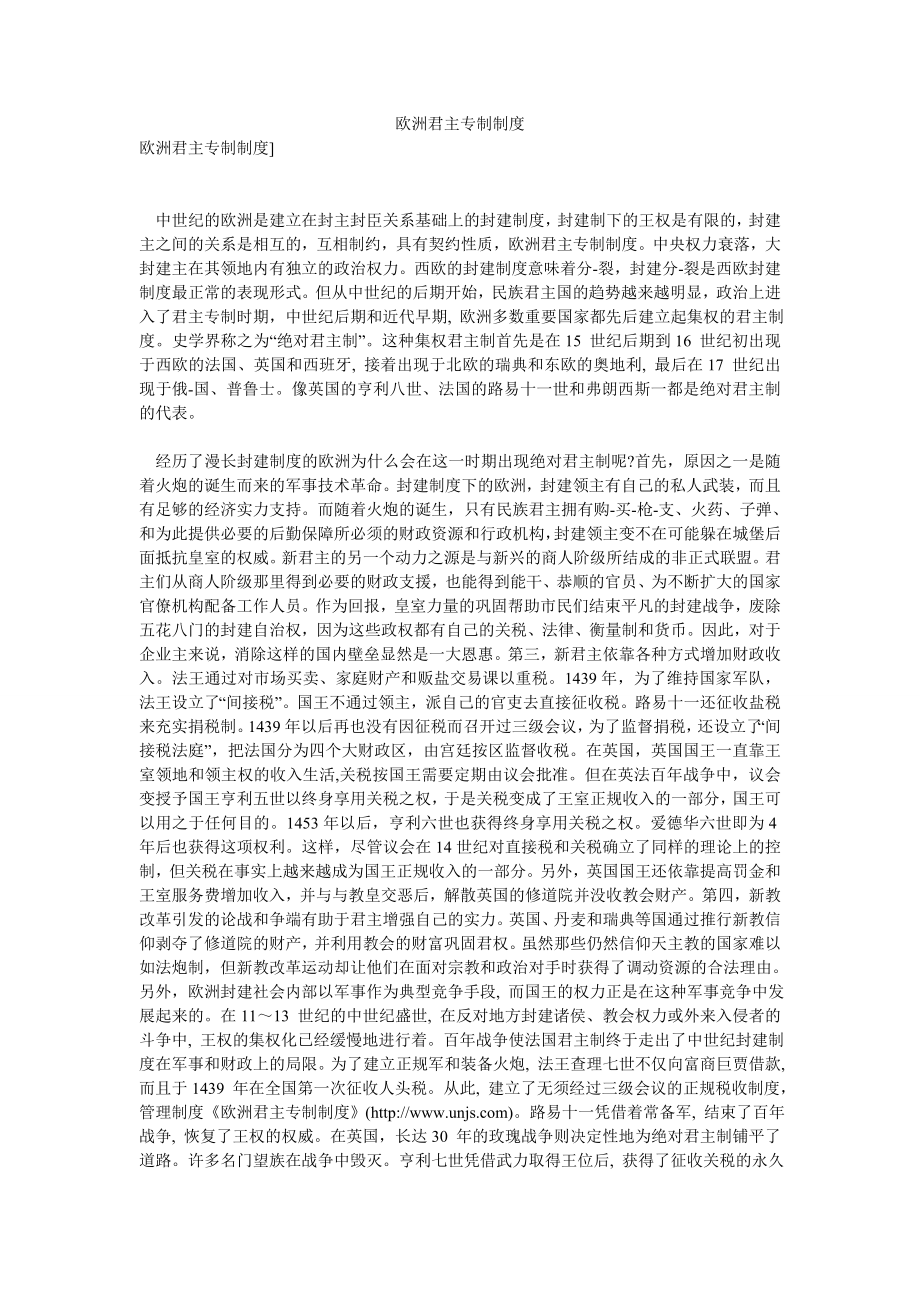 欧洲君主专制制度

欧洲君主专制制度]

中世纪的欧洲是建立在封主封臣关系基础上的封建制度，封建制下的王权是有限的，封建主之间的关系是相互的，互相制约，具有契约性质，欧洲君主专制制度。中央权力衰落，大封建主在其领地内有独立的政治权力。西欧的封建制度意味着分-裂，封建分-裂是西欧封建制度最正常的表现形式。但从中世纪的后期开始，民族君主国的趋势越来越明显，政治上进入了君主专制时期，中世纪后期和近代早期, 欧洲多数重要国家都先后建立起集权的君主制度。史学界称之为“绝对君主制”。这种集权君主制首先是在 15 世纪后期到 16 世纪初出现于西欧的法国、英国和西班牙, 接着出现于北欧的瑞典和东欧的奥地利, 最后在 17 世纪出现于俄-国、普鲁士。像英国的亨利八世、法国的路易十一世和弗朗西斯一都是绝对君主制的代表。

经历了漫长封建制度的欧洲为什么会在这一时期出现绝对君主制呢?首先，原因之一是随着火炮的诞生而来的军事技术革命。封建制度下的欧洲，封建领主有自己的私人武装，而且有足够的经济实力支持。而随着火炮的诞生，只有民族君主拥有购-买-枪-支、火药、子弹、和为此提供必要的后勤保障所必须的财政资源和行政机构，封建领主变不在可能躲在城堡后面抵抗皇室的权威。新君主的另一个动力之源是与新兴的商人阶级所结成的非正式联盟。君主们从商人阶级那里得到必要的财政支援，也能得到能干、恭顺的官员、为不断扩大的国家官僚机构配备工作人员。作为回报，皇室力量的巩固帮助市民们结束平凡的封建战争，废除五花八门的封建自治权，因为这些政权都有自己的关税、法律、衡量制和货币。因此，对于企业主来说，消除这样的国内壁垒显然是一大恩惠。第三，新君主依靠各种方式增加财政收入。法王通过对市场买卖、家庭财产和贩盐交易课以重税。1439 年，为了维持国家军队，法王设立了“间接税”。国王不通过领主，派自己的官吏去直接征收税。路易十一还征收盐税来充实捐税制。1439 年以后再也没有因征税而召开过三级会议，为了监督捐税，还设立了“间接税法庭”，把法国分为四个大财政区，由宫廷按区监督收税。在英国，英国国王一直靠王室领地和领主权的收入生活,关税按国王需要定期由议会批准。但在英法百年战争中，议会变授予国王亨利五世以终身享用关税之权，于是关税变成了王室正规收入的一部分，国王可以用之于任何目的。1453 年以后，亨利六世也获得终身享用关税之权。爱德华六世即为 4 年后也获得这项权利。这样，尽管议会在 14 世纪对直接税和关税确立了同样的理论上的控制，但关税在事实上越来越成为国王正规收入的一部分。另外，英国国王还依靠提高罚金和王室服务费增加收入，并与与教皇交恶后，解散英国的修道院并没收教会财产。第四，新教改革引发的论战和争端有助于君主增强自己的实力。英国、丹麦和瑞典等国通过推行新教信仰剥夺了修道院的财产，并利用教会的财富巩固君权。虽然那些仍然信仰天主教的国家难以如法炮制，但新教改革运动却让他们在面对宗教和政治对手时获得了调动资源的合法理由。另外，欧洲封建社会内部以军事作为典型竞争手段, 而国王的权力正是在这种军事竞争中发展起来的。在 11～13 世纪的中世纪盛世, 在反对地方封建诸侯、教会权力或外来入侵者的斗争中, 王权的集权化已经缓慢地进行着。百年战争使法国君主制终于走出了中世纪封建制度在军事和财政上的局限。为了建立正规军和装备火炮, 法王查理七世不仅向富商巨贾借款, 而且于 1439 年在全国第一次征收人头税。从此, 建立了无须经过三级会议的正规税收制度，管理制度《欧洲君主专制制度》(http://www.unjs.com)。路易十一凭借着常备军, 结束了百年战争, 恢复了王权的权威。在英国，长达 30 年的玫瑰战争则决定性地为绝对君主制铺平了道路。许多名门望族在战争中毁灭。亨利七世凭借武力取得王位后, 获得了征收关税的永久